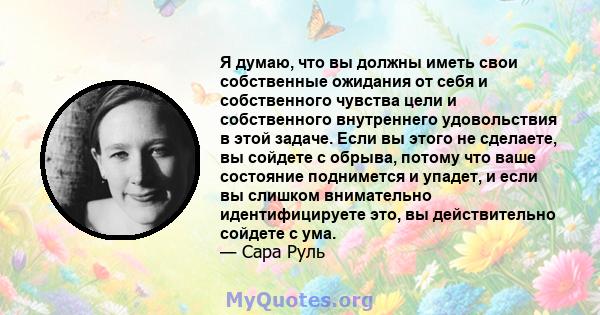 Я думаю, что вы должны иметь свои собственные ожидания от себя и собственного чувства цели и собственного внутреннего удовольствия в этой задаче. Если вы этого не сделаете, вы сойдете с обрыва, потому что ваше состояние поднимется и упадет, и если вы слишком внимательно идентифицируете это, вы действительно сойдете с ума.
— Сара Руль

MyQuotes.org